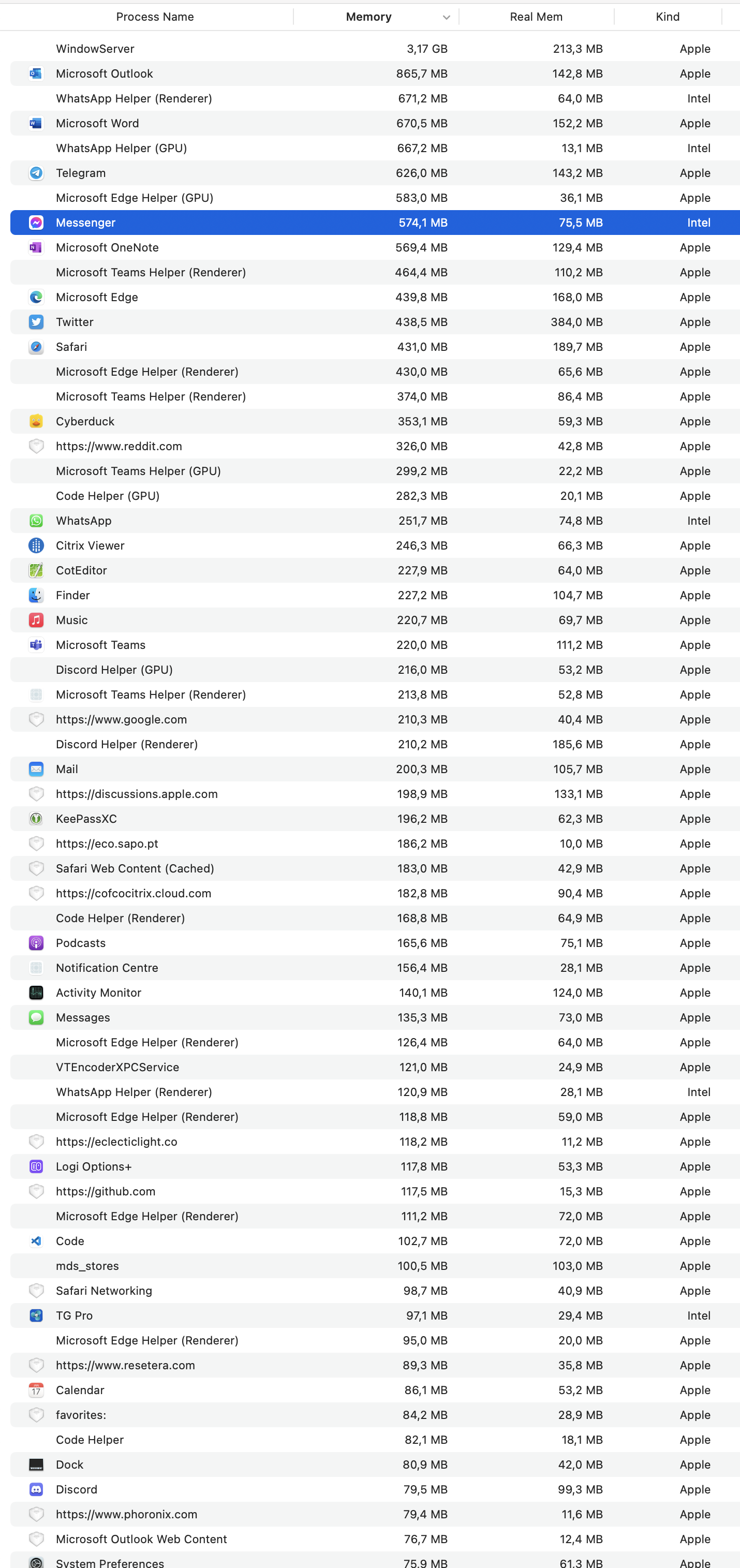 | Process Name | Memory | Real Mem | Kind |
|---|---|---|---|
| WindowServer | 3,17 GB | 213,3 MB | Apple |
| Microsoft Outlook | 865,7 MB | 142,8 MB | Apple |
| WhatsApp Helper (Renderer) | 671,2 MB | 64,0 MB | Intel |
| Microsoft Word | 670,5 MB | 152,2 MB | Apple |
| WhatsApp Helper (GPU) | 667,2 MB | 13,1 MB | Intel |
| Telegram | 626,0 MB | 143,2 MB | Apple |
| Microsoft Edge Helper (GPU) | 583,0 MB | 36,1 MB | Apple |
| Messenger | 574,1 MB | 75,5 MB | Intel |
| Microsoft OneNote | 569,4 MB | 129,4 MB | Apple |
| Microsoft Teams Helper (Renderer) | 464,4 MB | 110,2 MB | Apple |
| Microsoft Edge | 439,8 MB | 168,0 MB | Apple |
| Twitter | 438,5 MB | 384,0 MB | Apple |
| Safari | 431,0 MB | 189,7 MB | Apple |
| Microsoft Edge Helper (Renderer) | 430,0 MB | 65,6 MB | Apple |
| Microsoft Teams Helper (Renderer) | 374,0 MB | 86,4 MB | Apple |
| Cyberduck | 353,1 MB | 59,3 MB | Apple |
| https://www.reddit.com | 326,0 MB | 42,8 MB | Apple |
| Microsoft Teams Helper (GPU) | 299,2 MB | 22,2 MB | Apple |
| Code Helper (GPU) | 282,3 MB | 20,1 MB | Apple |
| WhatsApp | 251,7 MB | 74,8 MB | Intel |
| Citrix Viewer | 246,3 MB | 66,3 MB | Apple |
| CotEditor | 227,9 MB | 64,0 MB | Apple |
| Finder | 227,2 MB | 104,7 MB | Apple |
| Music | 220,7 MB | 69,7 MB | Apple |
| Microsoft Teams | 220,0 MB | 111,2 MB | Apple |
| Discord Helper (GPU) | 216,0 MB | 53,2 MB | Apple |
| Microsoft Teams Helper (Renderer) | 213,8 MB | 52,8 MB | Apple |
| https://www.google.com | 210,3 MB | 40,4 MB | Apple |
| Discord Helper (Renderer) | 210,2 MB | 185,6 MB | Apple |
| Mail | 200,3 MB | 105,7 MB | Apple |
| https://discussions.apple.com | 198,9 MB | 133,1 MB | Apple |
| KeePassXC | 196,2 MB | 62,3 MB | Apple |
| https://eco.sapo.pt | 186,2 MB | 10,0 MB | Apple |
| Safari Web Content (Cached) | 183,0 MB | 42,9 MB | Apple |
| https://cofcocitrix.cloud.com | 182,8 MB | 90,4 MB | Apple |
| Code Helper (Renderer) | 168,8 MB | 64,9 MB | Apple |
| Podcasts | 165,6 MB | 75,1 MB | Apple |
| Notification Centre | 156,4 MB | 28,1 MB | Apple |
| Activity Monitor | 140,1 MB | 124,0 MB | Apple |
| Messages | 135,3 MB | 73,0 MB | Apple |
| Microsoft Edge Helper (Renderer) | 126,4 MB | 64,0 MB | Apple |
| VTEncoderXPCService | 121,0 MB | 24,9 MB | Apple |
| WhatsApp Helper (Renderer) | 120,9 MB | 28,1 MB | Intel |
| Microsoft Edge Helper (Renderer) | 118,8 MB | 59,0 MB | Apple |
| https://eclecticlight.co | 118,2 MB | 11,2 MB | Apple |
| Logi Options+ | 117,8 MB | 53,3 MB | Apple |
| https://github.com | 117,5 MB | 15,3 MB | Apple |
| Microsoft Edge Helper (Renderer) | 111,2 MB | 72,0 MB | Apple |
| Code | 102,7 MB | 72,0 MB | Apple |
| mds_stores | 100,5 MB | 103,0 MB | Apple |
| Safari Networking | 98,7 MB | 40,9 MB | Apple |
| TG Pro | 97,1 MB | 29,4 MB | Intel |
| Microsoft Edge Helper (Renderer) | 95,0 MB | 20,0 MB | Apple |
| https://www.resetera.com | 89,3 MB | 35,8 MB | Apple |
| Calendar | 86,1 MB | 53,2 MB | Apple |
| favorites: | 84,2 MB | 28,9 MB | Apple |
| Code Helper | 82,1 MB | 18,1 MB | Apple |
| Dock | 80,9 MB | 42,0 MB | Apple |
| Discord | 79,5 MB | 99,3 MB | Apple |
| https://www.phoronix.com | 79,4 MB | 11,6 MB | Apple |
| Microsoft Outlook Web Content | 76,7 MB | 12,4 MB | Apple |
| System Preferences | 75,9 MB | 61,3 MB | Apple |